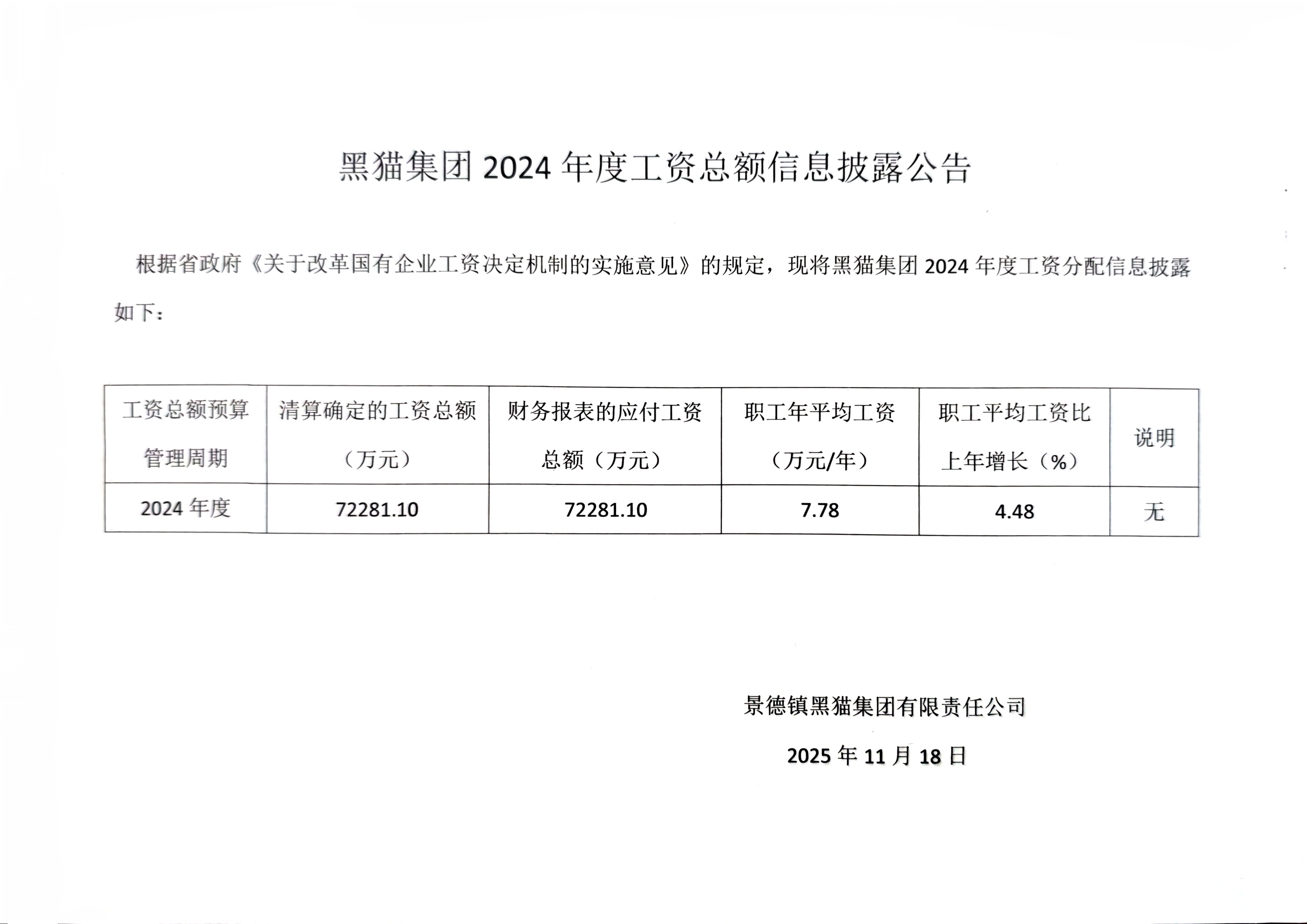 黑猫集团 2024 年度工资总额信息披露公告

根据省政府《关于改革国有企业工资决定机制的实施意见》的规定，现将黑猫集团 2024 年度工资分配信息披露如下：

| 工资总额预算管理周期 | 清算确定的工资总额（万元） | 财务报表的应付工资总额（万元） | 职工年平均工资（万元/年） | 职工平均工资比上年增长（%） | 说明 |
|---|---|---|---|---|---|
| 2024 年度 | 72281.10 | 72281.10 | 7.78 | 4.48 | 无 |

景德镇黑猫集团有限责任公司

2025 年 11 月 18 日